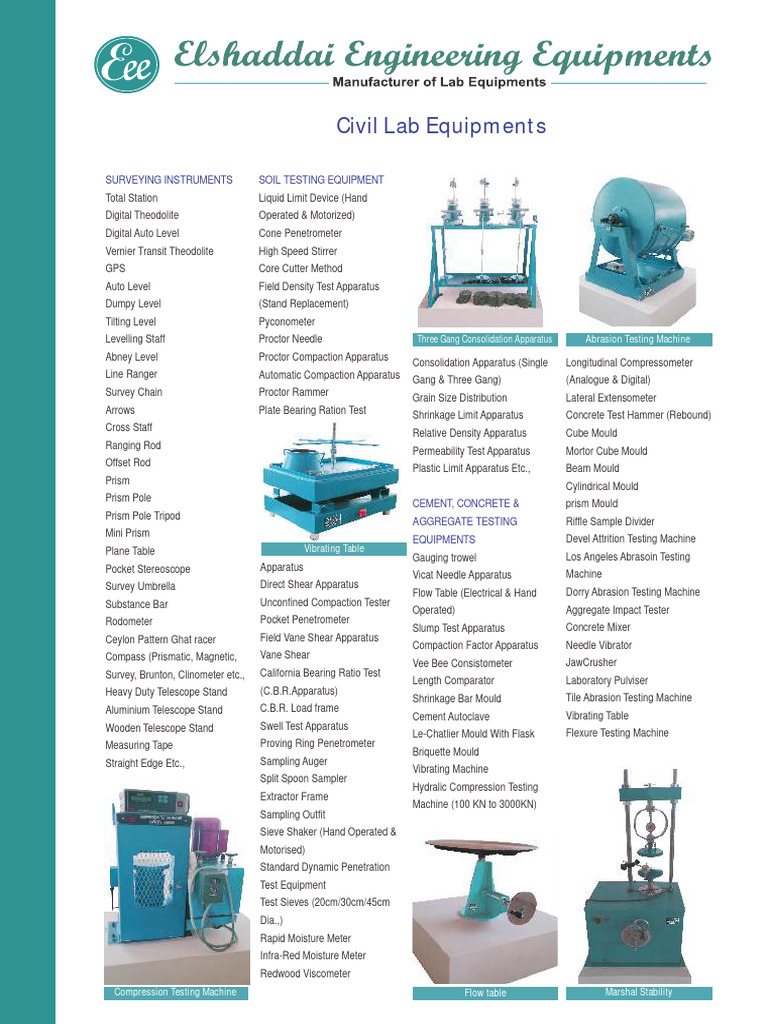 Eee Elshaddai Engineering Equipments
Manufacturer of Lab Equipments

Civil Lab Equipments

SURVEYING INSTRUMENTS
Total Station
Digital Theodolite
Digital Auto Level
Vernier Transit Theodolite
GPS
Auto Level
Dumpy Level
Tilting Level
Levelling Staff
Abney Level
Line Ranger
Survey Chain
Arrows
Cross Staff
Ranging Rod
Offset Rod
Prism
Prism Pole
Prism Pole Tripod
Mini Prism
Plane Table
Pocket Stereoscope
Survey Umbrella
Substance Bar
Rodometer
Ceylon Pattern Ghat racer
Compass (Prismatic, Magnetic, Survey, Brunton, Clinometer etc.,
Heavy Duty Telescope Stand
Aluminium Telescope Stand
Wooden Telescope Stand
Measuring Tape
Straight Edge Etc.,

Compression Testing Machine

SOIL TESTING EQUIPMENT
Liquid Limit Device (Hand Operated & Motorized)
Cone Penetrometer
High Speed Stirrer
Core Cutter Method
Field Density Test Apparatus (Stand Replacement)
Pyconometer
Proctor Needle
Proctor Compaction Apparatus
Automatic Compaction Apparatus
Proctor Rammer
Plate Bearing Ration Test

Vibrating Table

Apparatus
Direct Shear Apparatus
Unconfined Compaction Tester
Pocket Penetrometer
Field Vane Shear Apparatus
Vane Shear
California Bearing Ratio Test (C.B.R.Apparatus)
C.B.R. Load frame
Swell Test Apparatus
Proving Ring Penetrometer
Sampling Auger
Split Spoon Sampler
Extractor Frame
Sampling Outfit
Sieve Shaker (Hand Operated & Motorised)
Standard Dynamic Penetration Test Equipment
Test Sieves (20cm/30cm/45cm Dia.,)
Rapid Moisture Meter
Infra-Red Moisture Meter
Redwood Viscometer

Three Gang Consolidation Apparatus

Consolidation Apparatus (Single Gang & Three Gang)
Grain Size Distribution
Shrinkage Limit Apparatus
Relative Density Apparatus
Permeability Test Apparatus
Plastic Limit Apparatus Etc.,

CEMENT, CONCRETE & AGGREGATE TESTING EQUIPMENTS
Gauging trowel
Vicat Needle Apparatus
Flow Table (Electrical & Hand Operated)
Slump Test Apparatus
Compaction Factor Apparatus
Vee Bee Consistometer
Length Comparator
Shrinkage Bar Mould
Cement Autoclave
Le-Chatlier Mould With Flask
Briquette Mould
Vibrating Machine
Hydralic Compression Testing Machine (100 KN to 3000KN)

Flow table

Abrasion Testing Machine

Longitudinal Compressometer (Analogue & Digital)
Lateral Extensometer
Concrete Test Hammer (Rebound)
Cube Mould
Mortor Cube Mould
Beam Mould
Cylindrical Mould
prism Mould
Riffle Sample Divider
Devel Attrition Testing Machine
Los Angeles Abrasoin Testing Machine
Dorry Abrasion Testing Machine
Aggregate Impact Tester
Concrete Mixer
Needle Vibrator
JawCrusher
Laboratory Pulviser
Tile Abrasion Testing Machine
Vibrating Table
Flexure Testing Machine

Marshal Stability